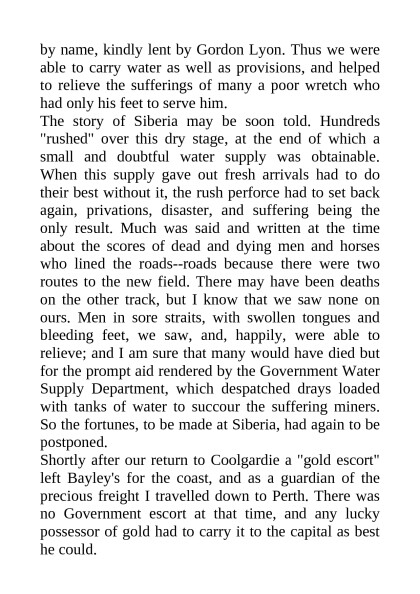 by name, kindly lent by Gordon Lyon. Thus we were able to carry water as well as provisions, and helped to relieve the sufferings of many a poor wretch who had only his feet to serve him.
The story of Siberia may be soon told. Hundreds "rushed" over this dry stage, at the end of which a small and doubtful water supply was obtainable. When this supply gave out fresh arrivals had to do their best without it, the rush perforce had to set back again, privations, disaster, and suffering being the only result. Much was said and written at the time about the scores of dead and dying men and horses who lined the roads--roads because there were two routes to the new field. There may have been deaths on the other track, but I know that we saw none on ours. Men in sore straits, with swollen tongues and bleeding feet, we saw, and, happily, were able to relieve; and I am sure that many would have died but for the prompt aid rendered by the Government Water Supply Department, which despatched drays loaded with tanks of water to succour the suffering miners. So the fortunes, to be made at Siberia, had again to be postponed.
Shortly after our return to Coolgardie a "gold escort" left Bayley's for the coast, and as a guardian of the precious freight I travelled down to Perth. There was no Government escort at that time, and any lucky possessor of gold had to carry it to the capital as best he could.